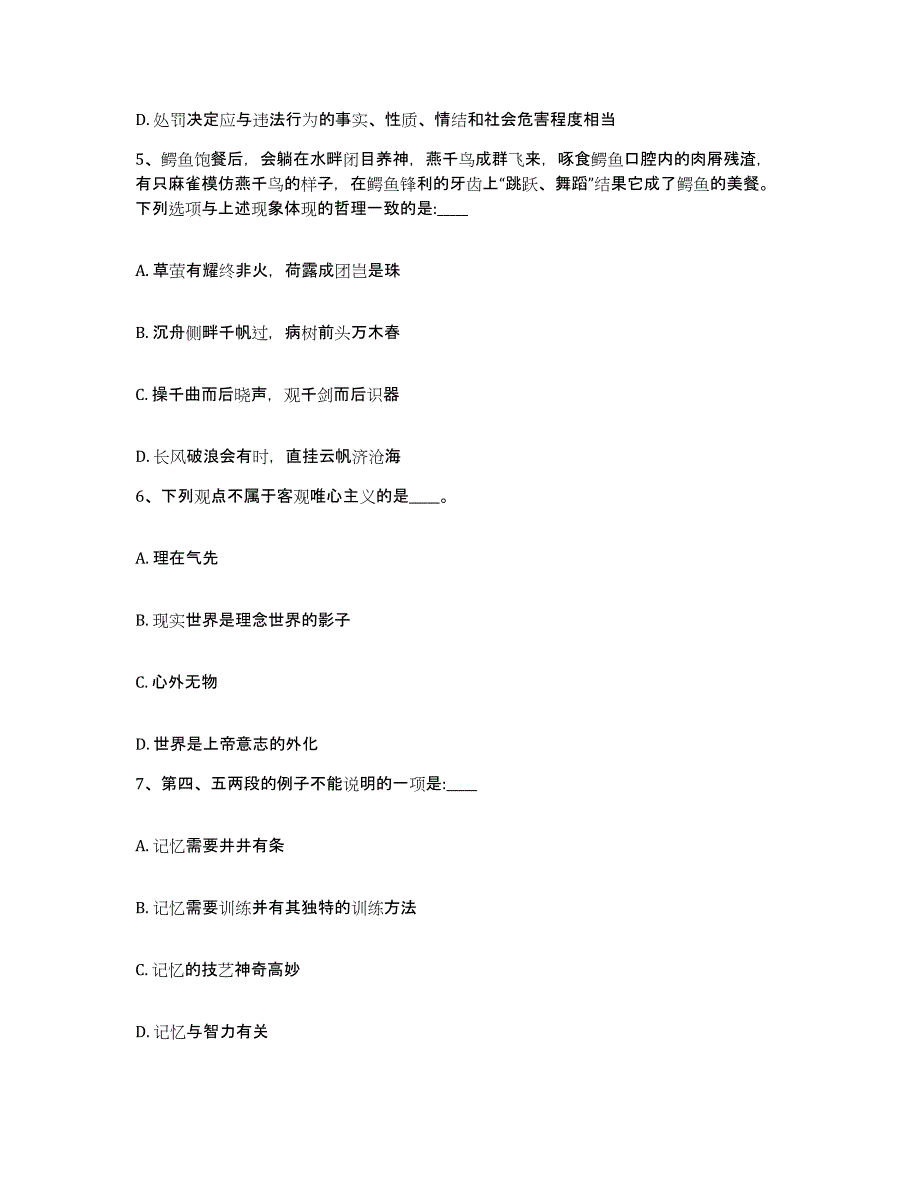 D. 处罚决定应与违法行为的事实、性质、情结和社会危害程度相当

5、鳄鱼饱餐后，会躺在水畔闭目养神，燕千鸟成群飞来，啄食鳄鱼口腔内的肉屑残渣，有只麻雀模仿燕千鸟的样子，在鳄鱼锋利的牙齿上“跳跃、舞蹈”结果它成了鳄鱼的美餐。下列选项与上述现象体现的哲理一致的是:____

A. 草萤有耀终非火，荷露成团岂是珠

B. 沉舟侧畔千帆过，病树前头万木春

C. 操千曲而后晓声，观千剑而后识器

D. 长风破浪会有时，直挂云帆济沧海

6、下列观点不属于客观唯心主义的是____。

A. 理在气先

B. 现实世界是理念世界的影子

C. 心外无物

D. 世界是上帝意志的外化

7、第四、五两段的例子不能说明的一项是:____

A. 记忆需要井井有条

B. 记忆需要训练并有其独特的训练方法

C. 记忆的技艺神奇高妙

D. 记忆与智力有关